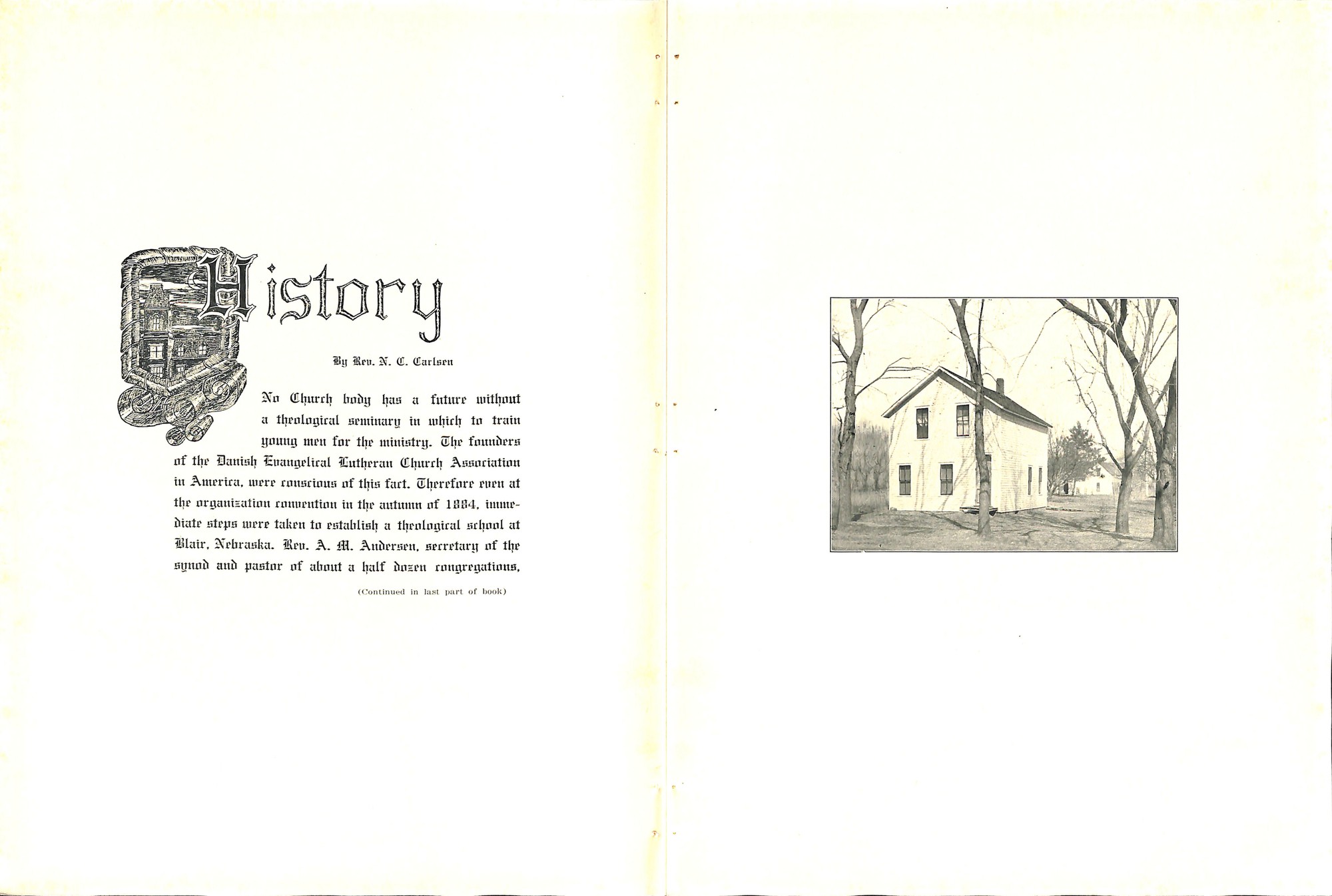 History

By Rev. N. C. Carlsen

No Church body has a future without a theological seminary in which to train young men for the ministry. The founders of the Danish Evangelical Lutheran Church Association in America, were conscious of this fact. Therefore even at the organization convention in the autumn of 1884, immediate steps were taken to establish a theological school at Blair, Nebraska. Rev. A. M. Andersen, secretary of the synod and pastor of about a half dozen congregations,

(Continued in last part of book)